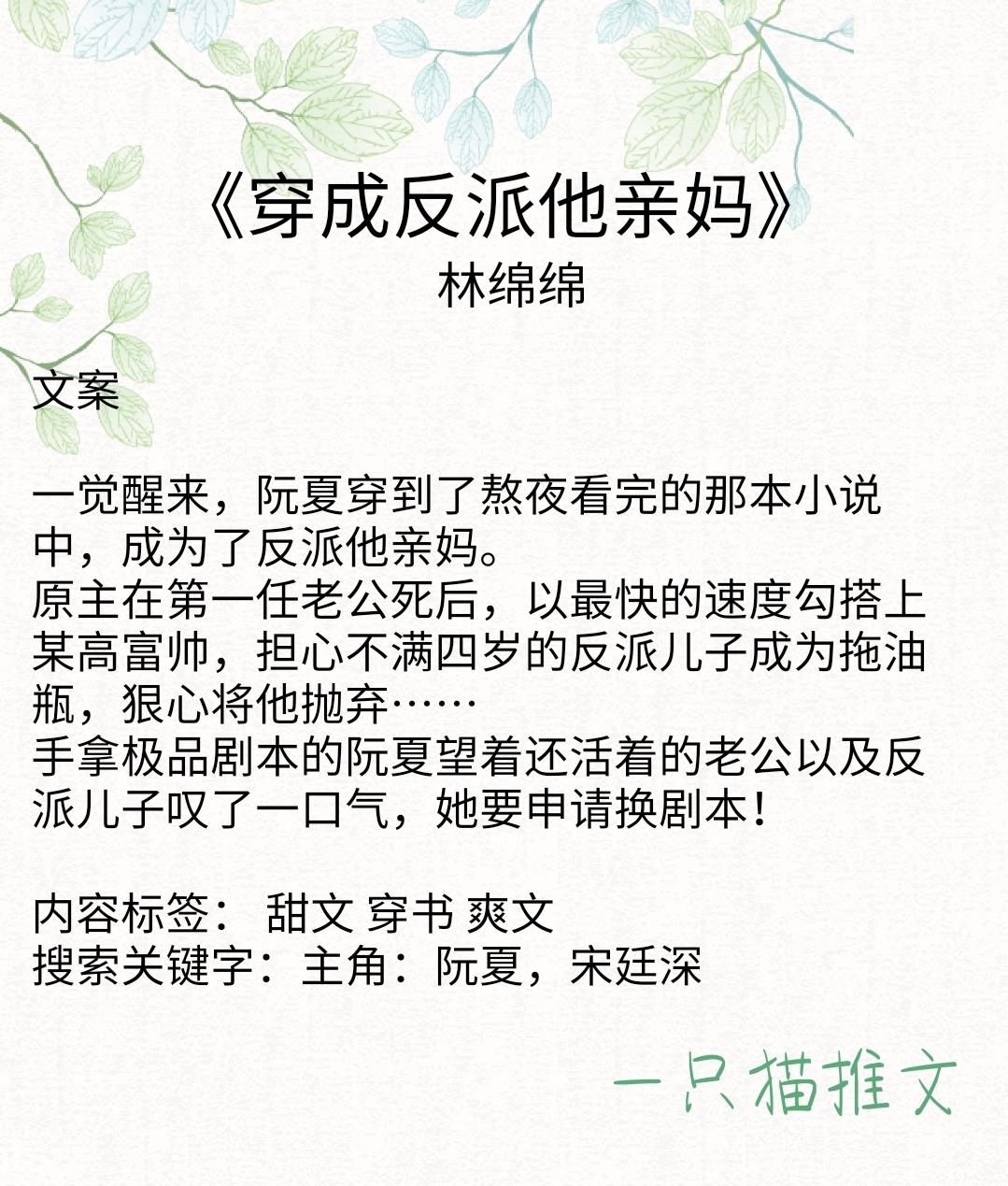 《穿成反派他亲妈》
林绵绵

文案

一觉醒来，阮夏穿到了熬夜看完的那本小说中，成为了反派他亲妈。
原主在第一任老公死后，以最快的速度勾搭上某高富帅，担心不满四岁的反派儿子成为拖油瓶，狠心将他抛弃……
手拿极品剧本的阮夏望着还活着的老公以及反派儿子叹了一口气，她要申请换剧本！

内容标签： 甜文 穿书 爽文
搜索关键字：主角：阮夏，宋廷深

一只猫推文